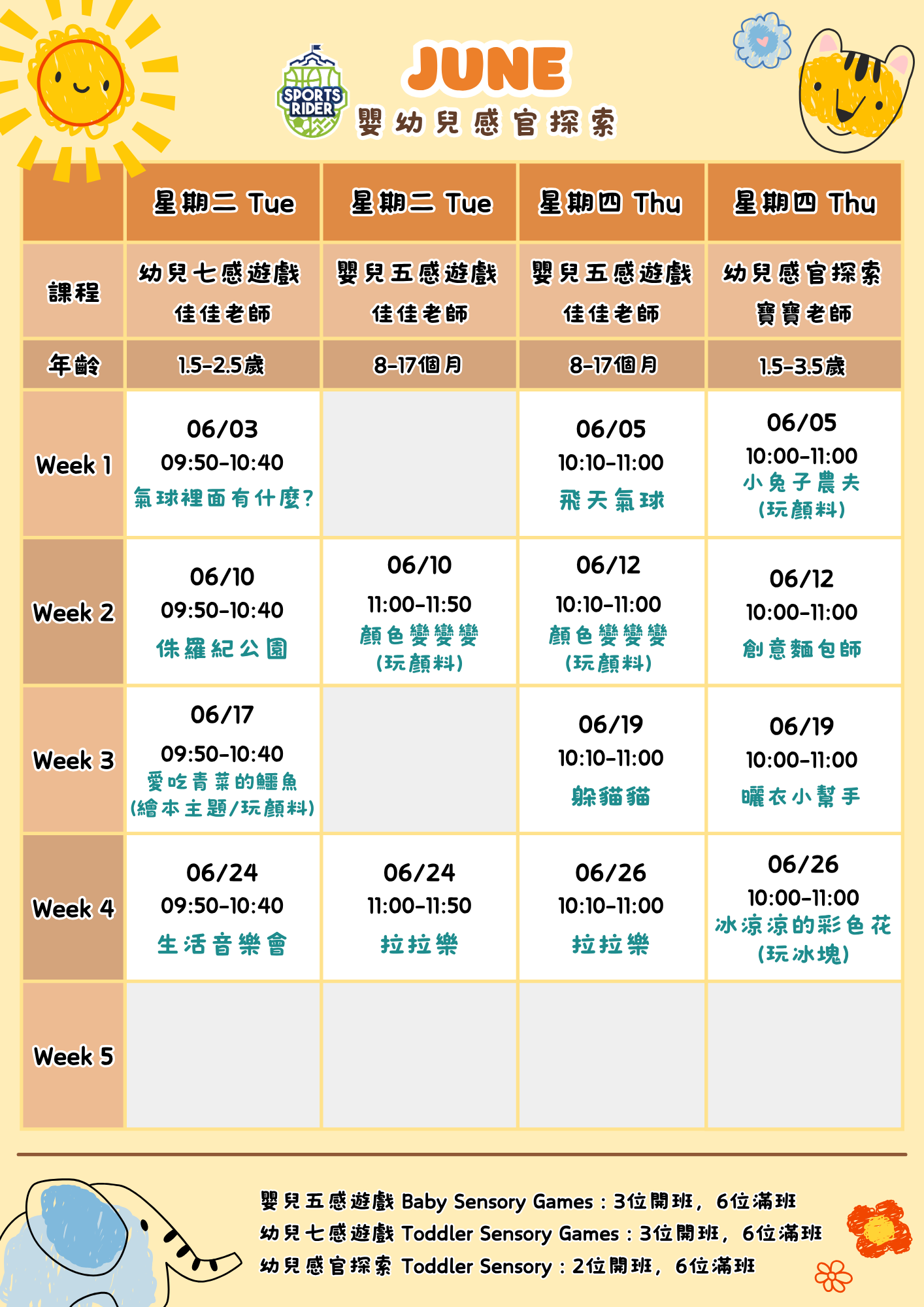 SPORTS RIDER

JUNE
嬰幼兒感官探索

| | 星期二 Tue | 星期二 Tue | 星期四 Thu | 星期四 Thu |
|---|---|---|---|---|
| 課程 | 幼兒七感遊戲 佳佳老師 | 嬰兒五感遊戲 佳佳老師 | 嬰兒五感遊戲 佳佳老師 | 幼兒感官探索 寶寶老師 |
| 年齡 | 1.5-2.5歲 | 8-17個月 | 8-17個月 | 1.5-3.5歲 |
| Week 1 | 06/03 09:50-10:40 氣球裡面有什麼? | | 06/05 10:10-11:00 飛天氣球 | 06/05 10:00-11:00 小兔子農夫 (玩顏料) |
| Week 2 | 06/10 09:50-10:40 侏羅紀公園 | 06/10 11:00-11:50 顏色變變變 (玩顏料) | 06/12 10:10-11:00 顏色變變變 (玩顏料) | 06/12 10:00-11:00 創意麵包師 |
| Week 3 | 06/17 09:50-10:40 愛吃青菜的鱷魚 (繪本主題/玩顏料) | | 06/19 10:10-11:00 躲貓貓 | 06/19 10:00-11:00 曬衣小幫手 |
| Week 4 | 06/24 09:50-10:40 生活音樂會 | 06/24 11:00-11:50 拉拉樂 | 06/26 10:10-11:00 拉拉樂 | 06/26 10:00-11:00 冰涼涼的彩色花 (玩冰塊) |
| Week 5 | | | | |

嬰兒五感遊戲 Baby Sensory Games：3位開班，6位滿班
幼兒七感遊戲 Toddler Sensory Games：3位開班，6位滿班
幼兒感官探索 Toddler Sensory：2位開班，6位滿班